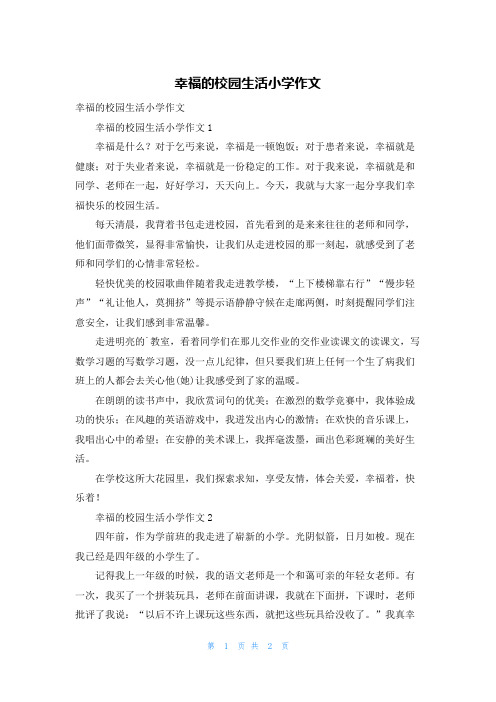 幸福的校园生活小学作文

幸福的校园生活小学作文

幸福的校园生活小学作文1

幸福是什么？对于乞丐来说，幸福是一顿饱饭；对于患者来说，幸福就是健康；对于失业者来说，幸福就是一份稳定的工作。对于我来说，幸福就是和同学、老师在一起，好好学习，天天向上。今天，我就与大家一起分享我们幸福快乐的校园生活。

每天清晨，我背着书包走进校园，首先看到的是来来往往的老师和同学，他们面带微笑，显得非常愉快，让我们从走进校园的那一刻起，就感受到了老师和同学们的心情非常轻松。

轻快优美的校园歌曲伴随着我走进教学楼，“上下楼梯靠右行”“慢步轻声”“礼让他人，莫拥挤”等提示语静静守候在走廊两侧，时刻提醒同学们注意安全，让我们感到非常温馨。

走进明亮的`教室，看着同学们在那儿交作业的交作业读课文的读课文，写数学习题的写数学习题，没一点儿纪律，但只要我们班上任何一个生了病我们班上的人都会去关心他(她)让我感受到了家的温暖。

在朗朗的读书声中，我欣赏词句的优美；在激烈的数学竞赛中，我体验成功的快乐；在风趣的英语游戏中，我迸发出内心的激情；在欢快的音乐课上，我唱出心中的希望；在安静的美术课上，我挥毫泼墨，画出色彩斑斓的美好生活。

在学校这所大花园里，我们探索求知，享受友情，体会关爱，幸福着，快乐着！

幸福的校园生活小学作文2

四年前，作为学前班的我走进了崭新的小学。光阴似箭，日月如梭。现在我已经是四年级的小学生了。

记得我上一年级的时候，我的语文老师是一个和蔼可亲的年轻女老师。有一次，我买了一个拼装玩具，老师在前面讲课，我就在下面拼，下课时，老师批评了我说：“以后不许上课玩这些东西，就把这些玩具给没收了。”我真幸

第 1 页 共 2 页